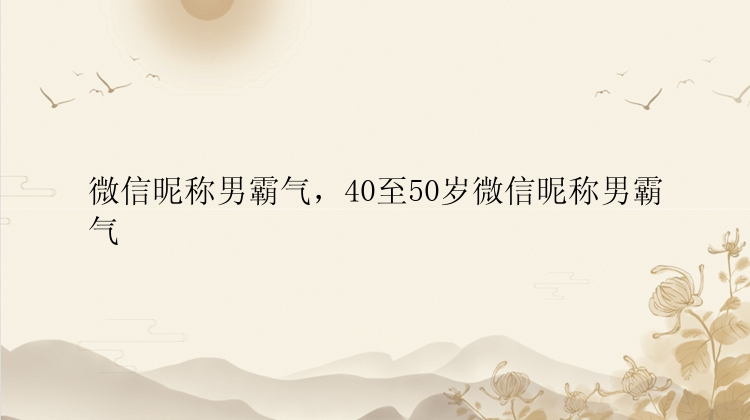 微信昵称男霸气，40至50岁微信昵称男霸气